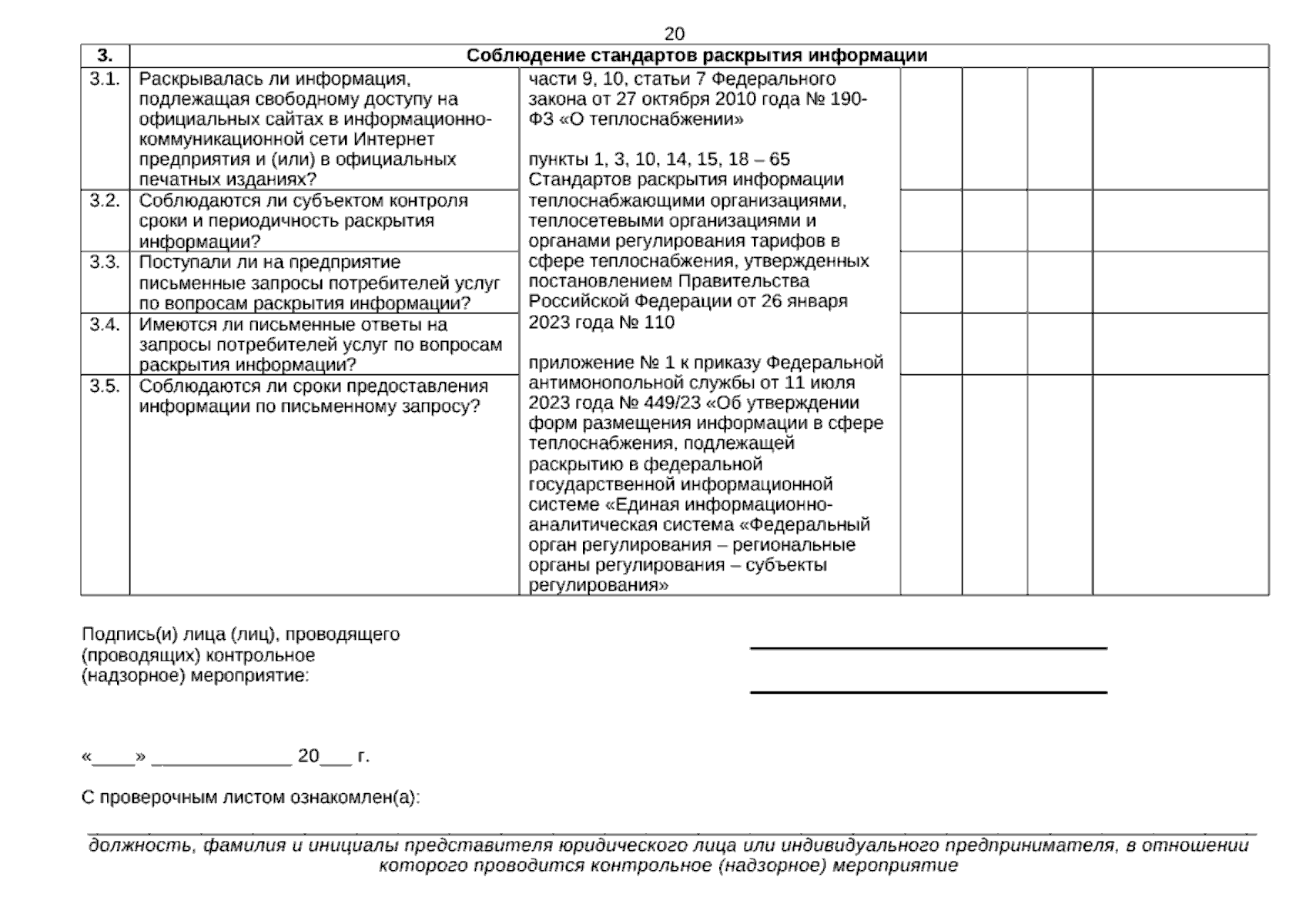 20

| 3. | Соблюдение стандартов раскрытия информации | | | | | |
|---|---|---|---|---|---|---|
| 3.1. | Раскрывалась ли информация, подлежащая свободному доступу на официальных сайтах в информационно-коммуникационной сети Интернет предприятия и (или) в официальных печатных изданиях? | части 9, 10, статьи 7 Федерального закона от 27 октября 2010 года № 190-ФЗ «О теплоснабжении» пункты 1, 3, 10, 14, 15, 18 – 65 Стандартов раскрытия информации теплоснабжающими организациями, теплосетевыми организациями и органами регулирования тарифов в сфере теплоснабжения, утвержденных постановлением Правительства Российской Федерации от 26 января 2023 года № 110 приложение № 1 к приказу Федеральной антимонопольной службы от 11 июля 2023 года № 449/23 «Об утверждении форм размещения информации в сфере теплоснабжения, подлежащей раскрытию в федеральной государственной информационной системе «Единая информационно-аналитическая система «Федеральный орган регулирования – региональные органы регулирования – субъекты регулирования» | | | | |
| 3.2. | Соблюдаются ли субъектом контроля сроки и периодичность раскрытия информации? | | | | | |
| 3.3. | Поступали ли на предприятие письменные запросы потребителей услуг по вопросам раскрытия информации? | | | | | |
| 3.4. | Имеются ли письменные ответы на запросы потребителей услуг по вопросам раскрытия информации? | | | | | |
| 3.5. | Соблюдаются ли сроки предоставления информации по письменному запросу? | | | | | |

Подпись(и) лица (лиц), проводящего (проводящих) контрольное (надзорное) мероприятие:

«____» _____________ 20___ г.

С проверочным листом ознакомлен(а):

должность, фамилия и инициалы представителя юридического лица или индивидуального предпринимателя, в отношении которого проводится контрольное (надзорное) мероприятие